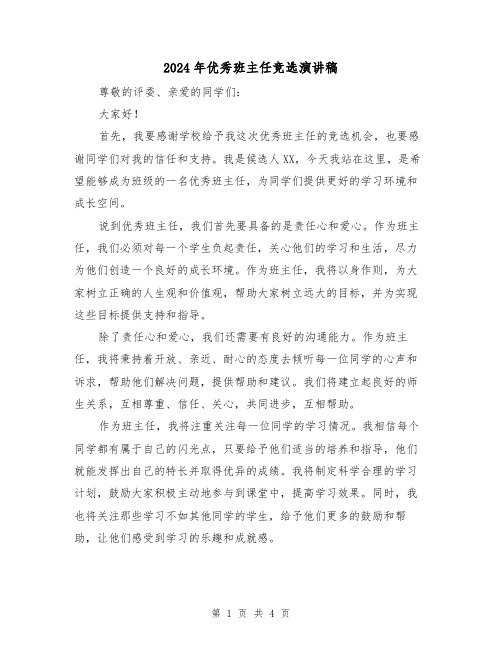 2024年优秀班主任竞选演讲稿

尊敬的评委、亲爱的同学们：

大家好！

首先，我要感谢学校给予我这次优秀班主任的竞选机会，也要感谢同学们对我的信任和支持。我是候选人XX，今天我站在这里，是希望能够成为班级的一名优秀班主任，为同学们提供更好的学习环境和成长空间。

说到优秀班主任，我们首先要具备的是责任心和爱心。作为班主任，我们必须对每一个学生负起责任，关心他们的学习和生活，尽力为他们创造一个良好的成长环境。作为班主任，我将以身作则，为大家树立正确的人生观和价值观，帮助大家树立远大的目标，并为实现这些目标提供支持和指导。

除了责任心和爱心，我们还需要有良好的沟通能力。作为班主任，我将秉持着开放、亲近、耐心的态度去倾听每一位同学的心声和诉求，帮助他们解决问题，提供帮助和建议。我们将建立起良好的师生关系，互相尊重、信任、关心，共同进步，互相帮助。

作为班主任，我将注重关注每一位同学的学习情况。我相信每个同学都有属于自己的闪光点，只要给予他们适当的培养和指导，他们就能发挥出自己的特长并取得优异的成绩。我将制定科学合理的学习计划，鼓励大家积极主动地参与到课堂中，提高学习效果。同时，我也将关注那些学习不如其他同学的学生，给予他们更多的鼓励和帮助，让他们感受到学习的乐趣和成就感。

第 1 页 共 4 页